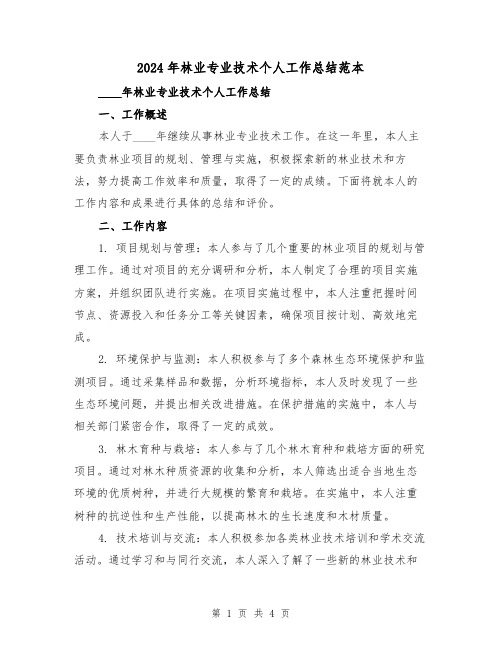 2024年林业专业技术个人工作总结范本

____年林业专业技术个人工作总结

一、工作概述

本人于____年继续从事林业专业技术工作。在这一年里，本人主要负责林业项目的规划、管理与实施，积极探索新的林业技术和方法，努力提高工作效率和质量，取得了一定的成绩。下面将就本人的工作内容和成果进行具体的总结和评价。

二、工作内容

1. 项目规划与管理：本人参与了几个重要的林业项目的规划与管理工作。通过对项目的充分调研和分析，本人制定了合理的项目实施方案，并组织团队进行实施。在项目实施过程中，本人注重把握时间节点、资源投入和任务分工等关键因素，确保项目按计划、高效地完成。

2. 环境保护与监测：本人积极参与了多个森林生态环境保护和监测项目。通过采集样品和数据，分析环境指标，本人及时发现了一些生态环境问题，并提出相关改进措施。在保护措施的实施中，本人与相关部门紧密合作，取得了一定的成效。

3. 林木育种与栽培：本人参与了几个林木育种和栽培方面的研究项目。通过对林木种质资源的收集和分析，本人筛选出适合当地生态环境的优质树种，并进行大规模的繁育和栽培。在实施中，本人注重树种的抗逆性和生产性能，以提高林木的生长速度和木材质量。

4. 技术培训与交流：本人积极参加各类林业技术培训和学术交流活动。通过学习和与同行交流，本人深入了解了一些新的林业技术和

第 1 页 共 4 页